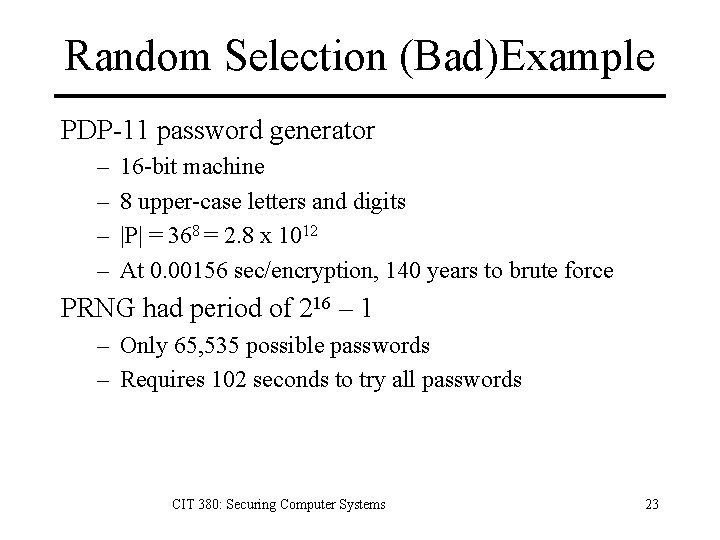 Random Selection (Bad)Example

PDP-11 password generator

– 16-bit machine
– 8 upper-case letters and digits
– $|P| = 36^8 = 2.8 \times 10^{12}$
– At 0.00156 sec/encryption, 140 years to brute force

PRNG had period of $2^{16} - 1$

– Only 65,535 possible passwords
– Requires 102 seconds to try all passwords

CIT 380: Securing Computer Systems

23